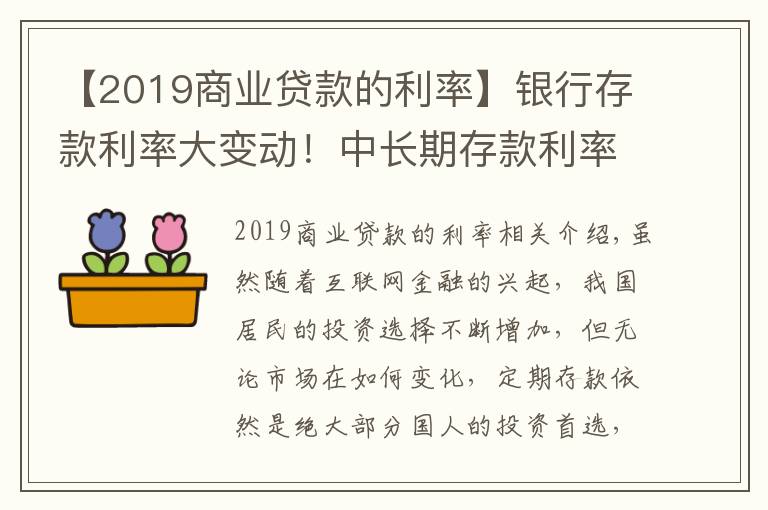 【2019商业贷款的利率】银行存款利率大变动！中长期存款利率

2019商业贷款的利率相关介绍，虽然随着互联网金融的兴起，我国居民的投资选择不断增加，但无论市场在如何变化，定期存款依然是绝大部分国人的投资首选，